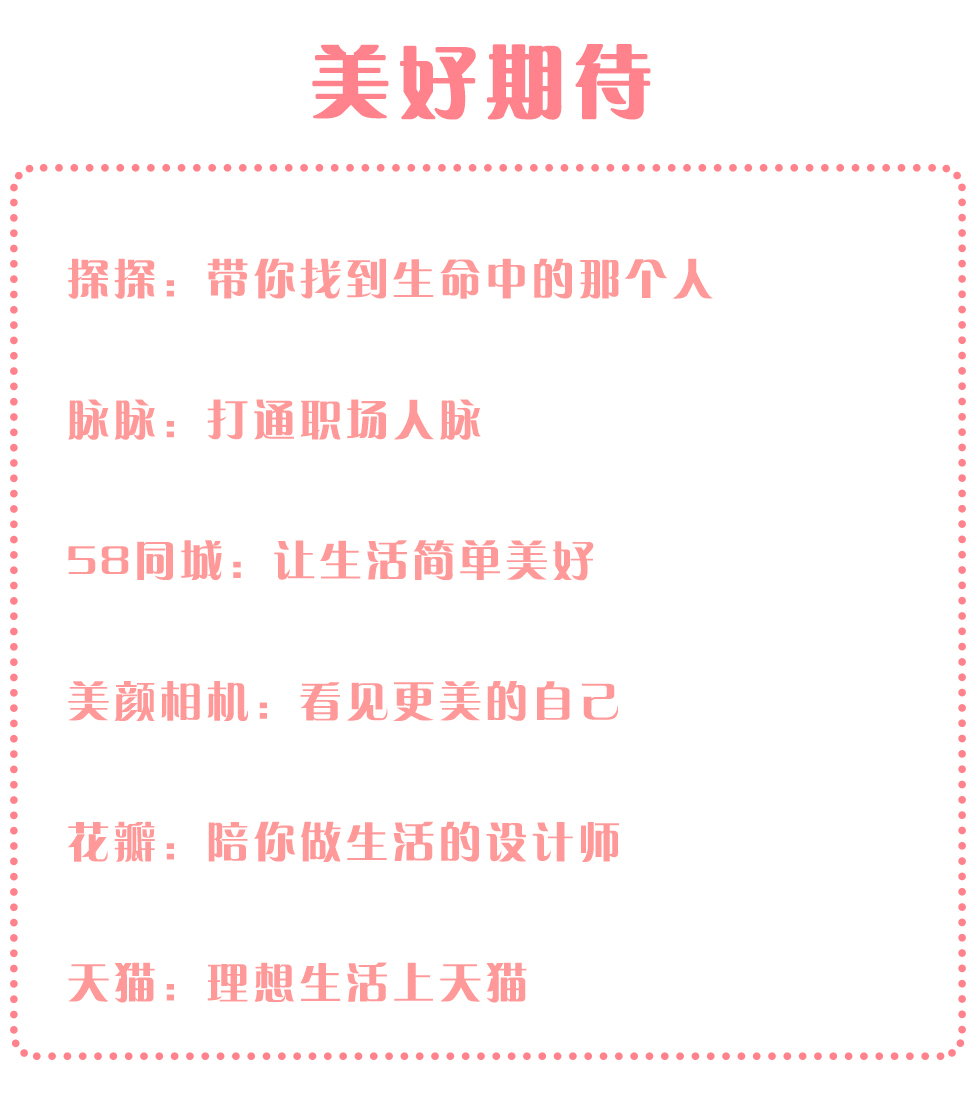 美好期待

探探：带你找到生命中的那个人

脉脉：打通职场人脉

58同城：让生活简单美好

美颜相机：看见更美的自己

花瓣：陪你做生活的设计师

天猫：理想生活上天猫